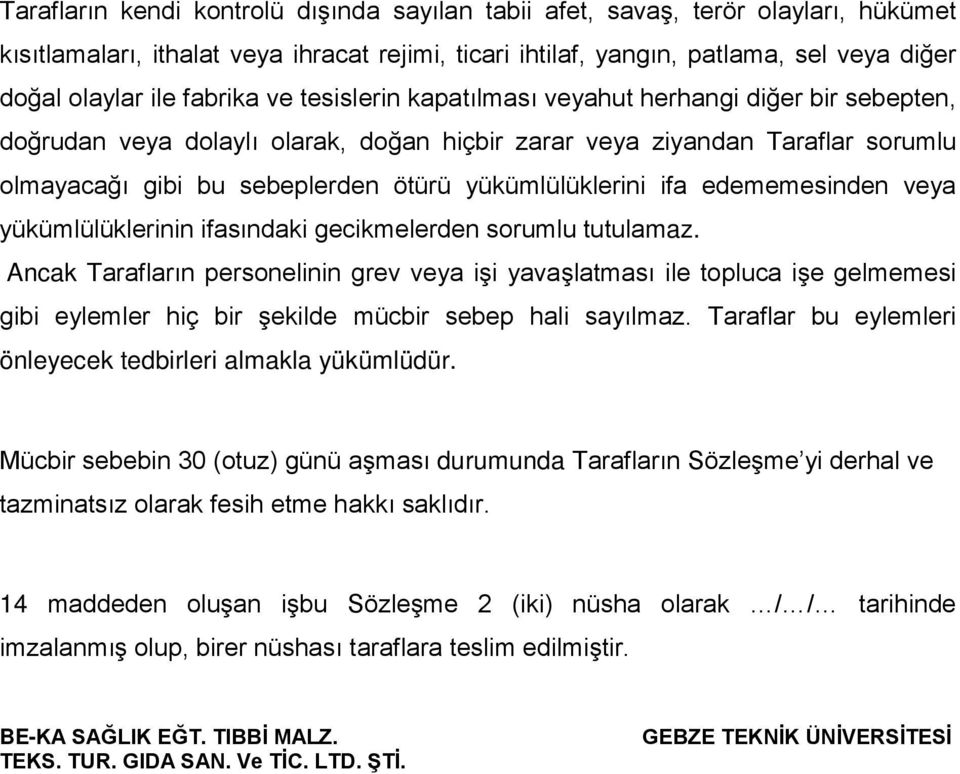 Tarafların kendi kontrolü dışında sayılan tabii afet, savaş, terör olayları, hükümet kısıtlamaları, ithalat veya ihracat rejimi, ticari ihtilaf, yangın, patlama, sel veya diğer doğal olaylar ile fabrika ve tesislerin kapatılması veyahut herhangi diğer bir sebepten, doğrudan veya dolaylı olarak, doğan hiçbir zarar veya ziyandan Taraflar sorumlu olmayacağı gibi bu sebeplerden ötürü yükümlülüklerini ifa edememesinden veya yükümlülüklerinin ifasındaki gecikmelerden sorumlu tutulamaz.
Ancak Tarafların personelinin grev veya işi yavaşlatması ile topluca işe gelmemesi gibi eylemler hiç bir şekilde mücbir sebep hali sayılmaz. Taraflar bu eylemleri önleyecek tedbirleri almakla yükümlüdür.

Mücbir sebebin 30 (otuz) günü aşması durumunda Tarafların Sözleşme'yi derhal ve tazminatsız olarak fesih etme hakkı saklıdır.

14 maddeden oluşan işbu Sözleşme 2 (iki) nüsha olarak .../.../... tarihinde imzalanmış olup, birer nüshası taraflara teslim edilmiştir.

BE-KA SAĞLIK EĞT. TIBBİ MALZ.
TEKS. TUR. GIDA SAN. Ve TİC. LTD. ŞTİ.

GEBZE TEKNİK ÜNİVERSİTESİ